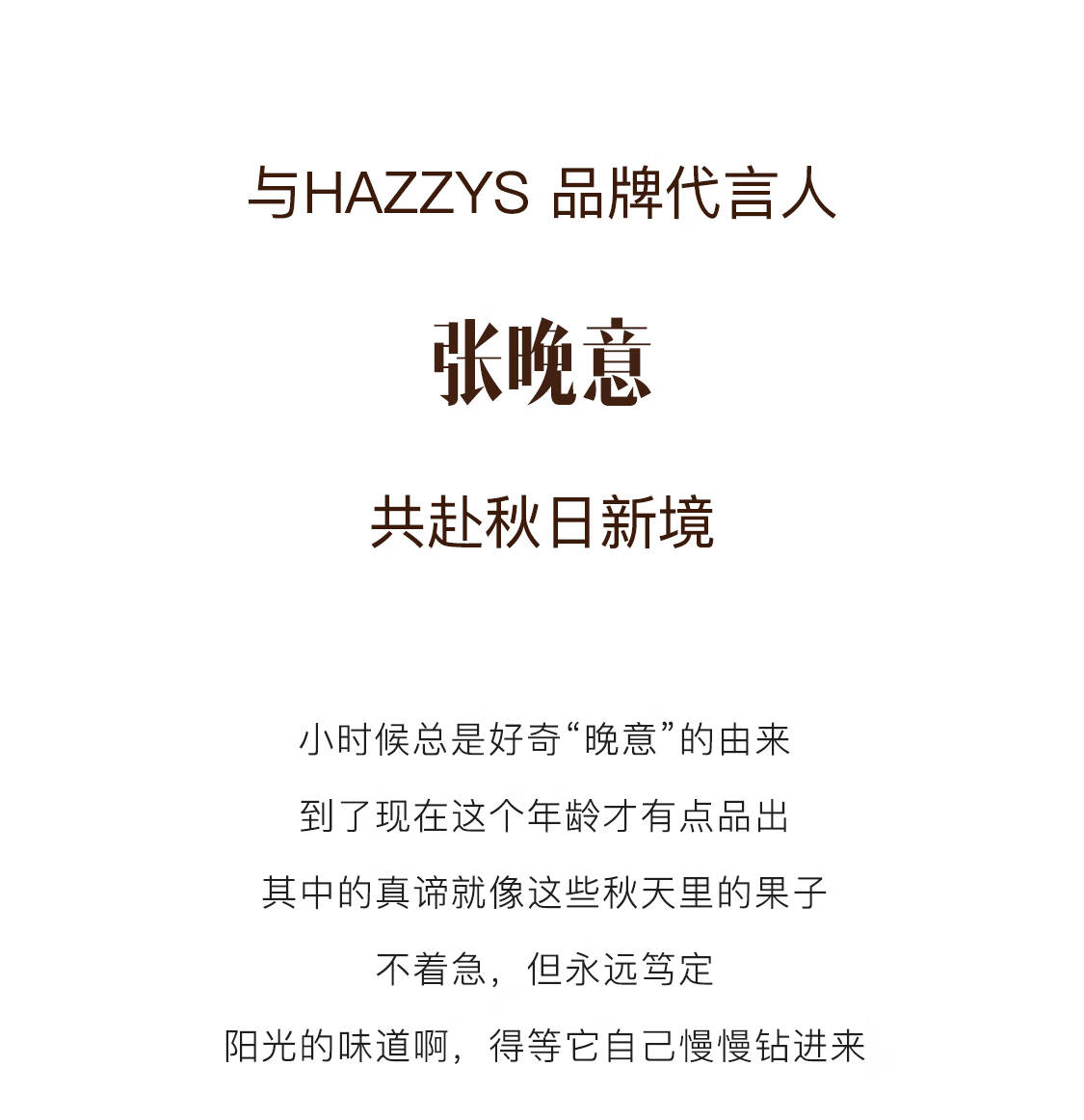 与HAZZYS 品牌代言人

张晚意

共赴秋日新境

小时候总是好奇“晚意”的由来

到了现在这个年龄才有点品出

其中的真谛就像这些秋天里的果子

不着急，但永远笃定

阳光的味道啊，得等它自己慢慢钻进来